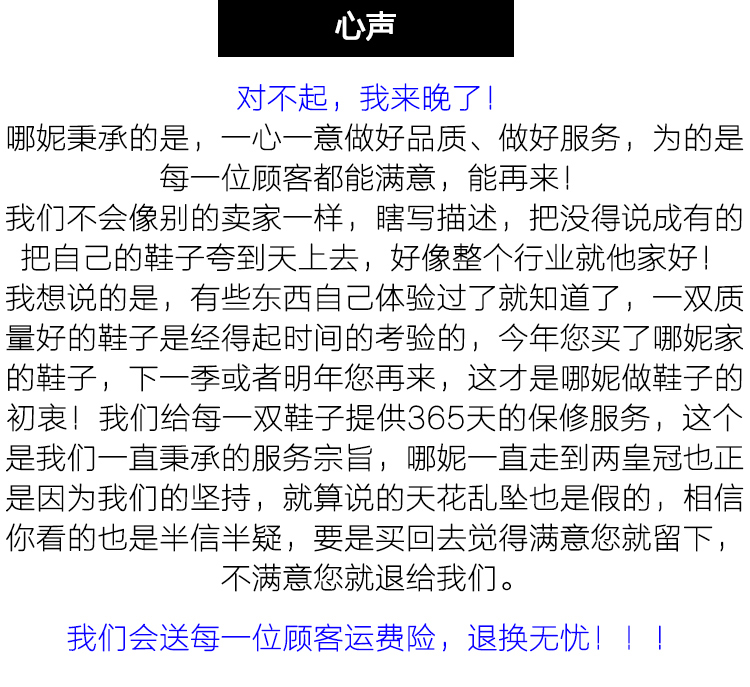 心声

对不起，我来晚了！

哪妮秉承的是，一心一意做好品质、做好服务，为的是每一位顾客都能满意，能再来！

我们不会像别的卖家一样，瞎写描述，把没得说成有的把自己的鞋子夸到天上去，好像整个行业就他家好！

我想说的是，有些东西自己体验过了就知道了，一双质量好的鞋子是经得起时间的考验的，今年您买了哪妮家的鞋子，下一季或者明年您再来，这才是哪妮做鞋子的初衷！我们给每一双鞋子提供365天的保修服务，这个是我们一直秉承的服务宗旨，哪妮一直走到两皇冠也正是因为我们的坚持，就算说的天花乱坠也是假的，相信你看的也是半信半疑，要是买回去觉得满意您就留下，不满意您就退给我们。

我们会送每一位顾客运费险，退换无忧！！！